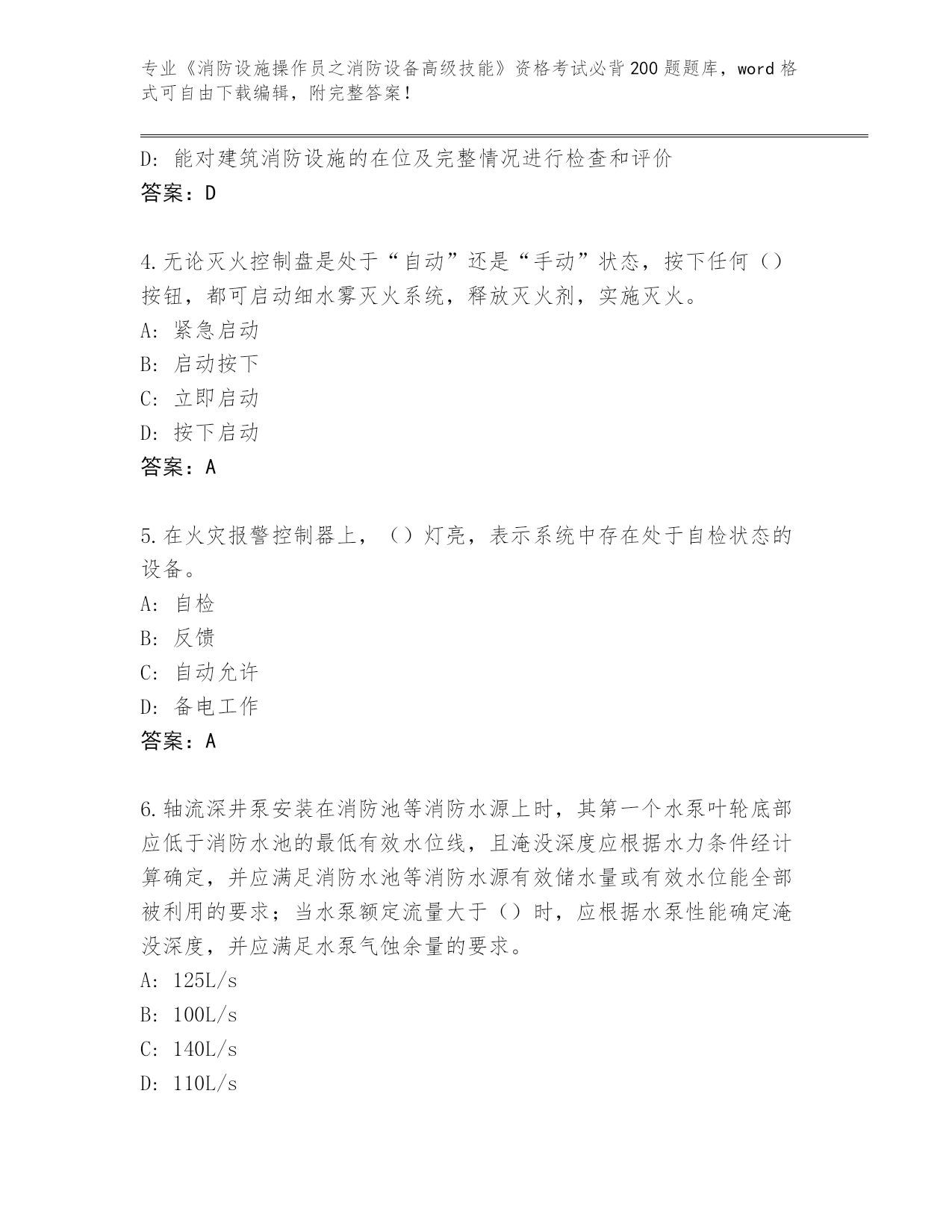 专业《消防设施操作员之消防设备高级技能》资格考试必背200题题库，word格式可自由下载编辑，附完整答案！

D: 能对建筑消防设施的在位及完整情况进行检查和评价
答案：D

4.无论灭火控制盘是处于“自动”还是“手动”状态，按下任何（）按钮，都可启动细水雾灭火系统，释放灭火剂，实施灭火。
A: 紧急启动
B: 启动按下
C: 立即启动
D: 按下启动
答案：A

5.在火灾报警控制器上，（）灯亮，表示系统中存在处于自检状态的设备。
A: 自检
B: 反馈
C: 自动允许
D: 备电工作
答案：A

6.轴流深井泵安装在消防池等消防水源上时，其第一个水泵叶轮底部应低于消防水池的最低有效水位线，且淹没深度应根据水力条件经计算确定，并应满足消防水池等消防水源有效储水量或有效水位能全部被利用的要求；当水泵额定流量大于（）时，应根据水泵性能确定淹没深度，并应满足水泵气蚀余量的要求。
A: 125L/s
B: 100L/s
C: 140L/s
D: 110L/s